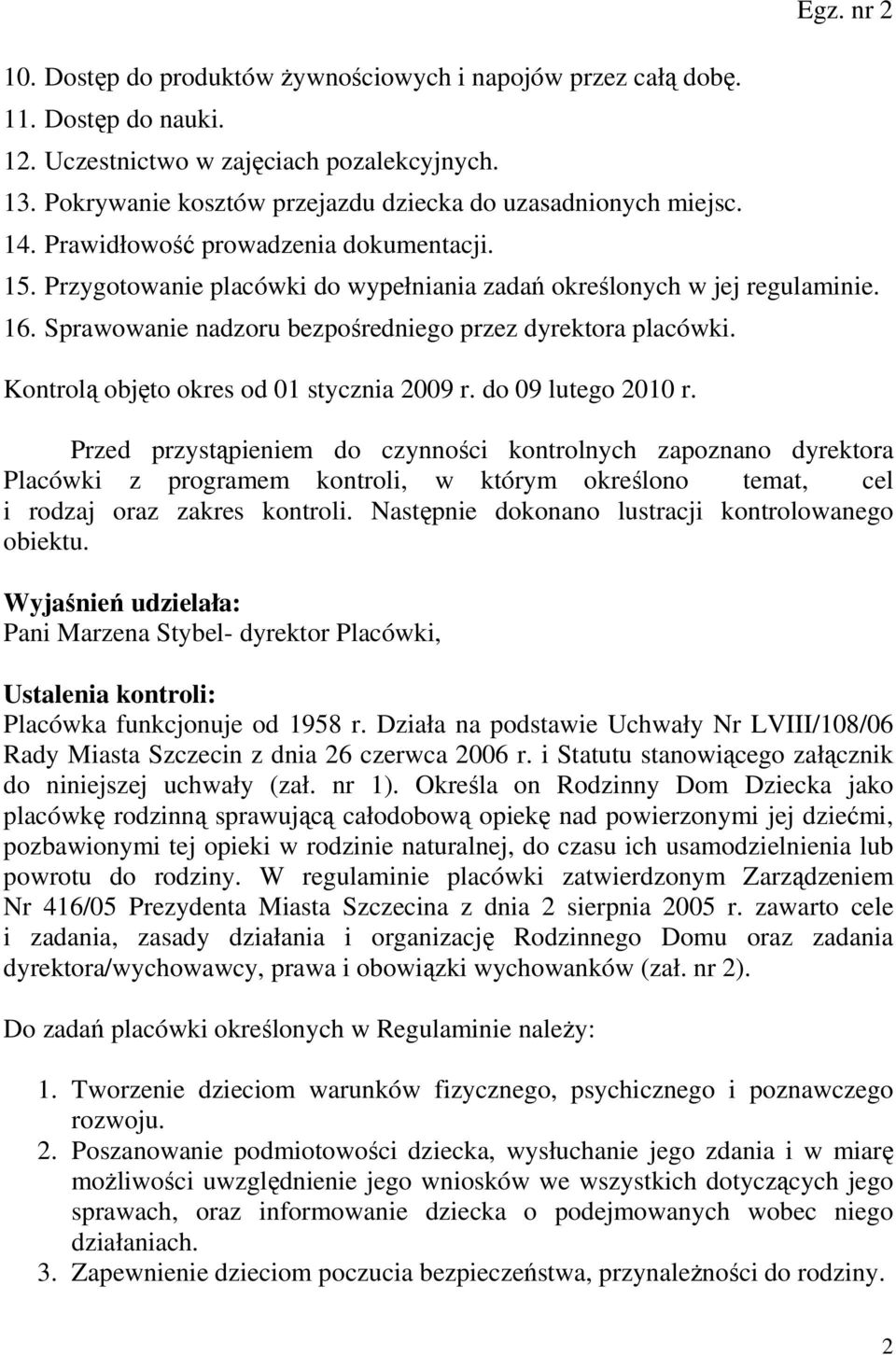 Egz. nr 2

10. Dostęp do produktów żywnościowych i napojów przez całą dobę.
11. Dostęp do nauki.
12. Uczestnictwo w zajęciach pozalekcyjnych.
13. Pokrywanie kosztów przejazdu dziecka do uzasadnionych miejsc.
14. Prawidłowość prowadzenia dokumentacji.
15. Przygotowanie placówki do wypełniania zadań określonych w jej regulaminie.
16. Sprawowanie nadzoru bezpośredniego przez dyrektora placówki.

Kontrolą objęto okres od 01 stycznia 2009 r. do 09 lutego 2010 r.

Przed przystąpieniem do czynności kontrolnych zapoznano dyrektora Placówki z programem kontroli, w którym określono temat, cel i rodzaj oraz zakres kontroli. Następnie dokonano lustracji kontrolowanego obiektu.

Wyjaśnień udzielała:
Pani Marzena Stybel- dyrektor Placówki,

Ustalenia kontroli:
Placówka funkcjonuje od 1958 r. Działa na podstawie Uchwały Nr LVIII/108/06 Rady Miasta Szczecin z dnia 26 czerwca 2006 r. i Statutu stanowiącego załącznik do niniejszej uchwały (zał. nr 1). Określa on Rodzinny Dom Dziecka jako placówkę rodzinną sprawującą całodobową opiekę nad powierzonymi jej dziećmi, pozbawionymi tej opieki w rodzinie naturalnej, do czasu ich usamodzielnienia lub powrotu do rodziny. W regulaminie placówki zatwierdzonym Zarządzeniem Nr 416/05 Prezydenta Miasta Szczecina z dnia 2 sierpnia 2005 r. zawarto cele i zadania, zasady działania i organizację Rodzinnego Domu oraz zadania dyrektora/wychowawcy, prawa i obowiązki wychowanków (zał. nr 2).

Do zadań placówki określonych w Regulaminie należy:

1. Tworzenie dzieciom warunków fizycznego, psychicznego i poznawczego rozwoju.
2. Poszanowanie podmiotowości dziecka, wysłuchanie jego zdania i w miarę możliwości uwzględnienie jego wniosków we wszystkich dotyczących jego sprawach, oraz informowanie dziecka o podejmowanych wobec niego działaniach.
3. Zapewnienie dzieciom poczucia bezpieczeństwa, przynależności do rodziny.

2